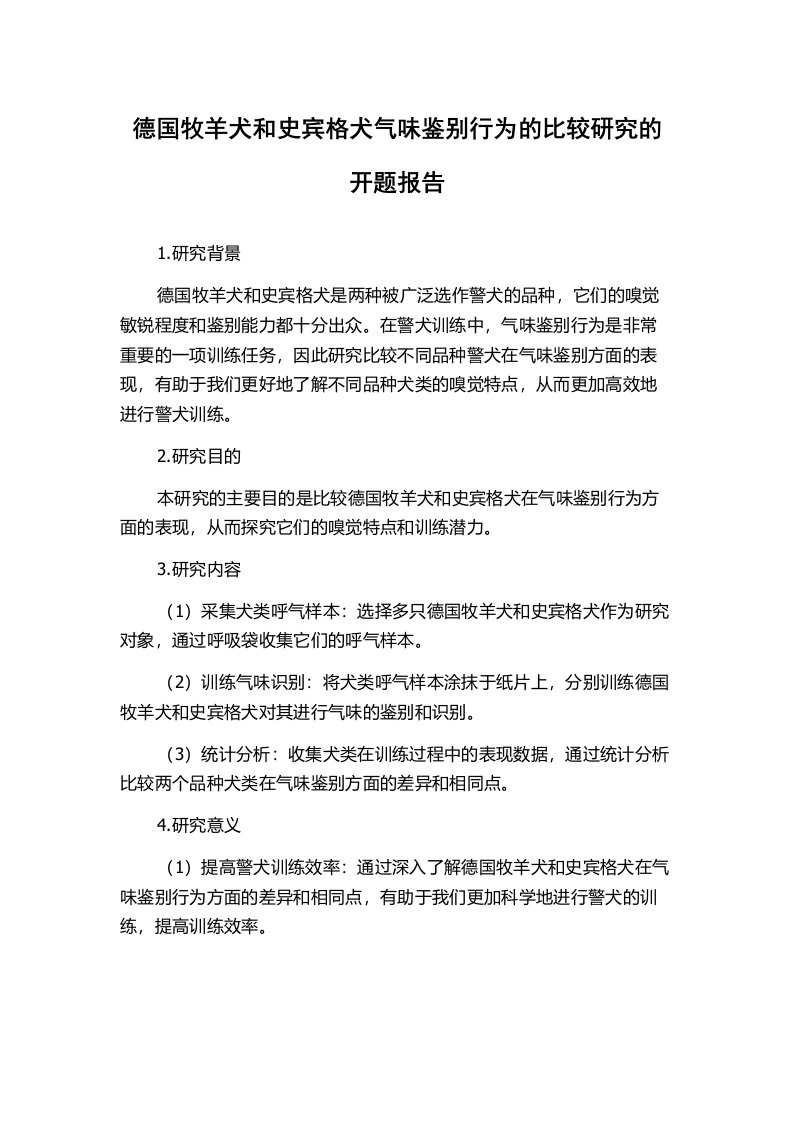 德国牧羊犬和史宾格犬气味鉴别行为的比较研究的开题报告

1.研究背景

德国牧羊犬和史宾格犬是两种被广泛选作警犬的品种，它们的嗅觉敏锐程度和鉴别能力都十分出众。在警犬训练中，气味鉴别行为是非常重要的一项训练任务，因此研究比较不同品种警犬在气味鉴别方面的表现，有助于我们更好地了解不同品种犬类的嗅觉特点，从而更加高效地进行警犬训练。

2.研究目的

本研究的主要目的是比较德国牧羊犬和史宾格犬在气味鉴别行为方面的表现，从而探究它们的嗅觉特点和训练潜力。

3.研究内容

（1）采集犬类呼气样本：选择多只德国牧羊犬和史宾格犬作为研究对象，通过呼吸袋收集它们的呼气样本。

（2）训练气味识别：将犬类呼气样本涂抹于纸片上，分别训练德国牧羊犬和史宾格犬对其进行气味的鉴别和识别。

（3）统计分析：收集犬类在训练过程中的表现数据，通过统计分析比较两个品种犬类在气味鉴别方面的差异和相同点。

4.研究意义

（1）提高警犬训练效率：通过深入了解德国牧羊犬和史宾格犬在气味鉴别行为方面的差异和相同点，有助于我们更加科学地进行警犬的训练，提高训练效率。